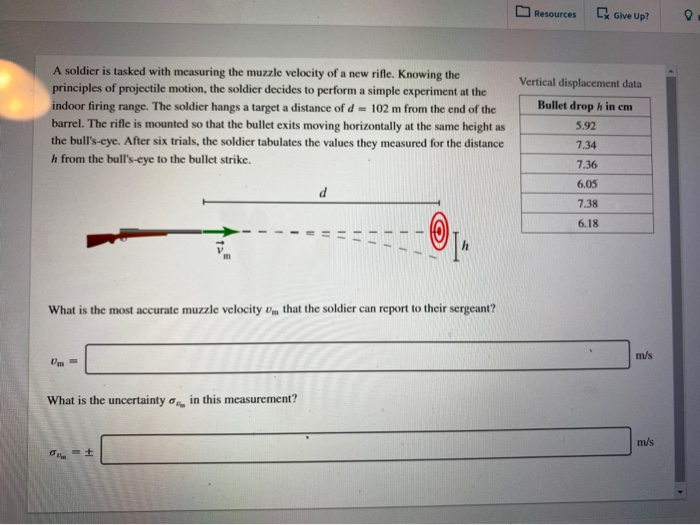 Resources Give Up?

A soldier is tasked with measuring the muzzle velocity of a new rifle. Knowing the principles of projectile motion, the soldier decides to perform a simple experiment at the indoor firing range. The soldier hangs a target a distance of $d = 102$ m from the end of the barrel. The rifle is mounted so that the bullet exits moving horizontally at the same height as the bull's-eye. After six trials, the soldier tabulates the values they measured for the distance $h$ from the bull's-eye to the bullet strike.

Vertical displacement data

| Bullet drop $h$ in cm |
|---|
| 5.92 |
| 7.34 |
| 7.36 |
| 6.05 |
| 7.38 |
| 6.18 |

$d$

$\vec{v}_m$

$h$

What is the most accurate muzzle velocity $v_m$ that the soldier can report to their sergeant?

$v_m =$ m/s

What is the uncertainty $\sigma_{v_m}$ in this measurement?

$\sigma_{v_m} = \pm$ m/s